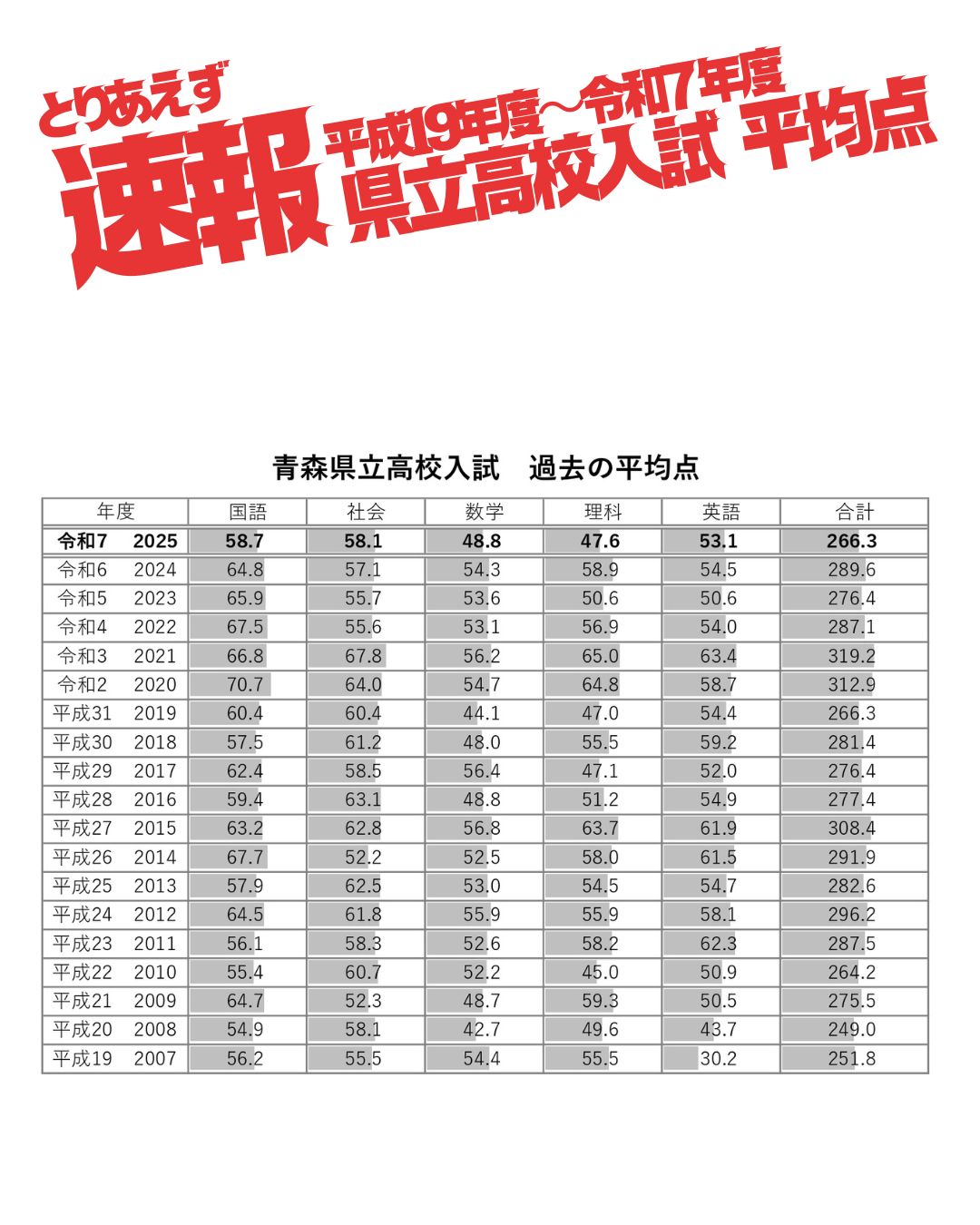 とりあえず
速報
平成19年度～令和7年度
県立高校入試 平均点

青森県立高校入試　過去の平均点

| 年度 | 国語 | 社会 | 数学 | 理科 | 英語 | 合計 |
|---|---|---|---|---|---|---|
| 令和7　2025 | 58.7 | 58.1 | 48.8 | 47.6 | 53.1 | 266.3 |
| 令和6　2024 | 64.8 | 57.1 | 54.3 | 58.9 | 54.5 | 289.6 |
| 令和5　2023 | 65.9 | 55.7 | 53.6 | 50.6 | 50.6 | 276.4 |
| 令和4　2022 | 67.5 | 55.6 | 53.1 | 56.9 | 54.0 | 287.1 |
| 令和3　2021 | 66.8 | 67.8 | 56.2 | 65.0 | 63.4 | 319.2 |
| 令和2　2020 | 70.7 | 64.0 | 54.7 | 64.8 | 58.7 | 312.9 |
| 平成31　2019 | 60.4 | 60.4 | 44.1 | 47.0 | 54.4 | 266.3 |
| 平成30　2018 | 57.5 | 61.2 | 48.0 | 55.5 | 59.2 | 281.4 |
| 平成29　2017 | 62.4 | 58.5 | 56.4 | 47.1 | 52.0 | 276.4 |
| 平成28　2016 | 59.4 | 63.1 | 48.8 | 51.2 | 54.9 | 277.4 |
| 平成27　2015 | 63.2 | 62.8 | 56.8 | 63.7 | 61.9 | 308.4 |
| 平成26　2014 | 67.7 | 52.2 | 52.5 | 58.0 | 61.5 | 291.9 |
| 平成25　2013 | 57.9 | 62.5 | 53.0 | 54.5 | 54.7 | 282.6 |
| 平成24　2012 | 64.5 | 61.8 | 55.9 | 55.9 | 58.1 | 296.2 |
| 平成23　2011 | 56.1 | 58.3 | 52.6 | 58.2 | 62.3 | 287.5 |
| 平成22　2010 | 55.4 | 60.7 | 52.2 | 45.0 | 50.9 | 264.2 |
| 平成21　2009 | 64.7 | 52.3 | 48.7 | 59.3 | 50.5 | 275.5 |
| 平成20　2008 | 54.9 | 58.1 | 42.7 | 49.6 | 43.7 | 249.0 |
| 平成19　2007 | 56.2 | 55.5 | 54.4 | 55.5 | 30.2 | 251.8 |